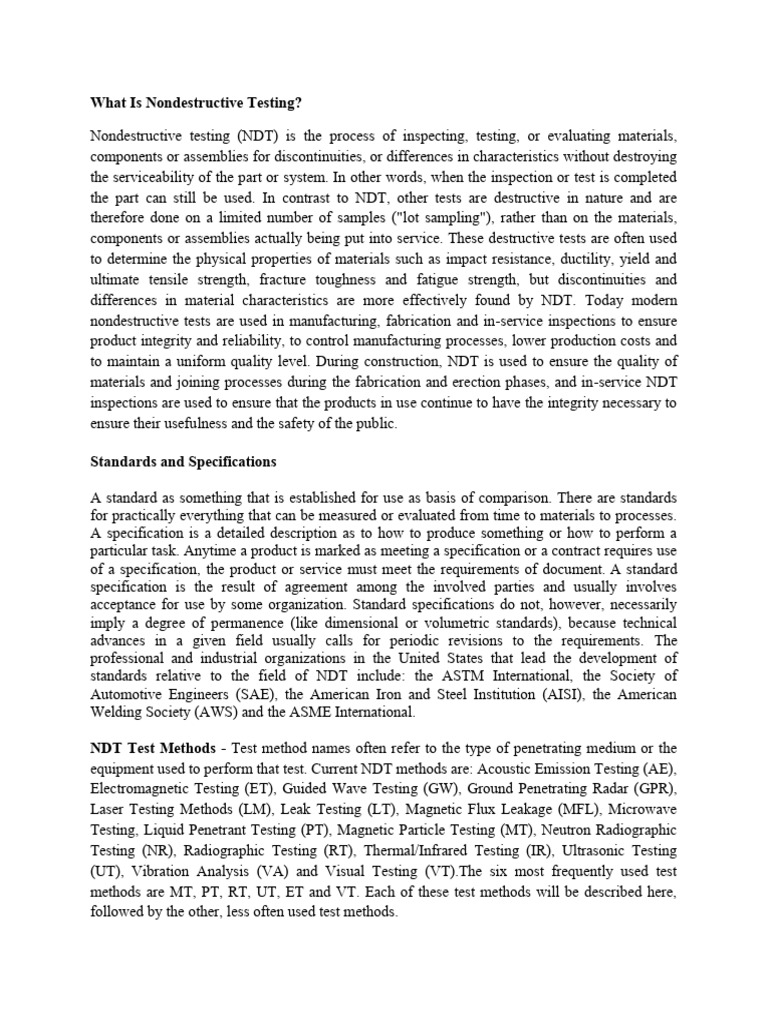 What Is Nondestructive Testing?

Nondestructive testing (NDT) is the process of inspecting, testing, or evaluating materials, components or assemblies for discontinuities, or differences in characteristics without destroying the serviceability of the part or system. In other words, when the inspection or test is completed the part can still be used. In contrast to NDT, other tests are destructive in nature and are therefore done on a limited number of samples ("lot sampling"), rather than on the materials, components or assemblies actually being put into service. These destructive tests are often used to determine the physical properties of materials such as impact resistance, ductility, yield and ultimate tensile strength, fracture toughness and fatigue strength, but discontinuities and differences in material characteristics are more effectively found by NDT. Today modern nondestructive tests are used in manufacturing, fabrication and in-service inspections to ensure product integrity and reliability, to control manufacturing processes, lower production costs and to maintain a uniform quality level. During construction, NDT is used to ensure the quality of materials and joining processes during the fabrication and erection phases, and in-service NDT inspections are used to ensure that the products in use continue to have the integrity necessary to ensure their usefulness and the safety of the public.

Standards and Specifications

A standard as something that is established for use as basis of comparison. There are standards for practically everything that can be measured or evaluated from time to materials to processes. A specification is a detailed description as to how to produce something or how to perform a particular task. Anytime a product is marked as meeting a specification or a contract requires use of a specification, the product or service must meet the requirements of document. A standard specification is the result of agreement among the involved parties and usually involves acceptance for use by some organization. Standard specifications do not, however, necessarily imply a degree of permanence (like dimensional or volumetric standards), because technical advances in a given field usually calls for periodic revisions to the requirements. The professional and industrial organizations in the United States that lead the development of standards relative to the field of NDT include: the ASTM International, the Society of Automotive Engineers (SAE), the American Iron and Steel Institution (AISI), the American Welding Society (AWS) and the ASME International.

NDT Test Methods - Test method names often refer to the type of penetrating medium or the equipment used to perform that test. Current NDT methods are: Acoustic Emission Testing (AE), Electromagnetic Testing (ET), Guided Wave Testing (GW), Ground Penetrating Radar (GPR), Laser Testing Methods (LM), Leak Testing (LT), Magnetic Flux Leakage (MFL), Microwave Testing, Liquid Penetrant Testing (PT), Magnetic Particle Testing (MT), Neutron Radiographic Testing (NR), Radiographic Testing (RT), Thermal/Infrared Testing (IR), Ultrasonic Testing (UT), Vibration Analysis (VA) and Visual Testing (VT).The six most frequently used test methods are MT, PT, RT, UT, ET and VT. Each of these test methods will be described here, followed by the other, less often used test methods.